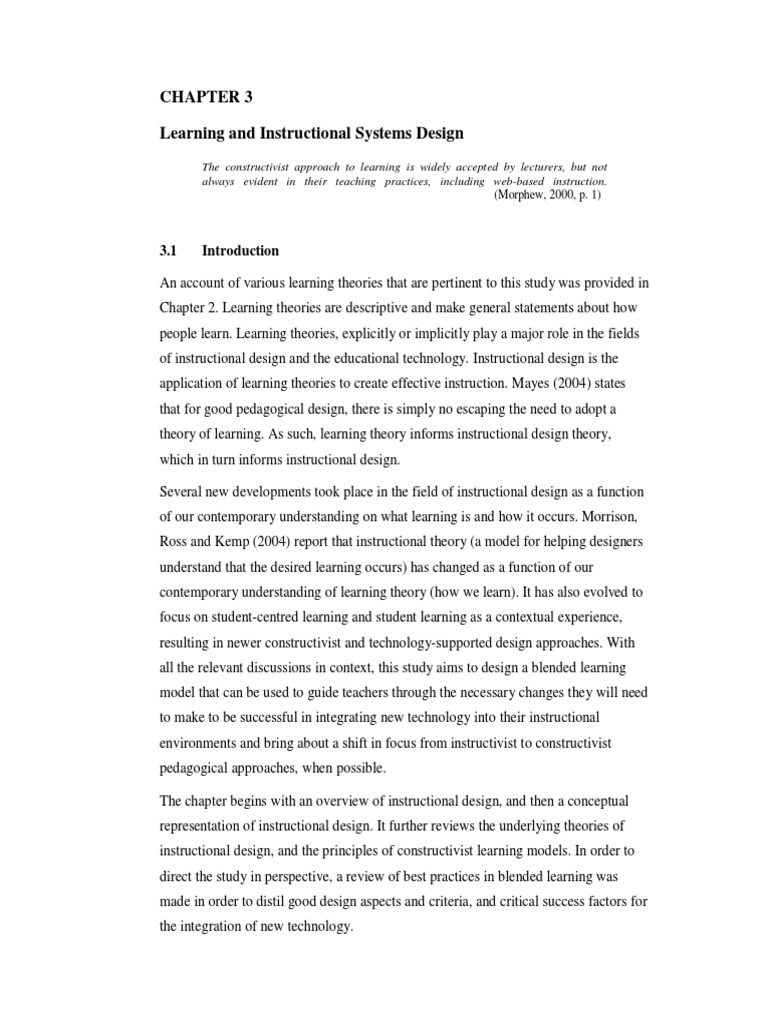 CHAPTER 3

Learning and Instructional Systems Design

The constructivist approach to learning is widely accepted by lecturers, but not always evident in their teaching practices, including web-based instruction.
(Morphew, 2000, p. 1)

3.1 Introduction

An account of various learning theories that are pertinent to this study was provided in Chapter 2. Learning theories are descriptive and make general statements about how people learn. Learning theories, explicitly or implicitly play a major role in the fields of instructional design and the educational technology. Instructional design is the application of learning theories to create effective instruction. Mayes (2004) states that for good pedagogical design, there is simply no escaping the need to adopt a theory of learning. As such, learning theory informs instructional design theory, which in turn informs instructional design.

Several new developments took place in the field of instructional design as a function of our contemporary understanding on what learning is and how it occurs. Morrison, Ross and Kemp (2004) report that instructional theory (a model for helping designers understand that the desired learning occurs) has changed as a function of our contemporary understanding of learning theory (how we learn). It has also evolved to focus on student-centred learning and student learning as a contextual experience, resulting in newer constructivist and technology-supported design approaches. With all the relevant discussions in context, this study aims to design a blended learning model that can be used to guide teachers through the necessary changes they will need to make to be successful in integrating new technology into their instructional environments and bring about a shift in focus from instructivist to constructivist pedagogical approaches, when possible.

The chapter begins with an overview of instructional design, and then a conceptual representation of instructional design. It further reviews the underlying theories of instructional design, and the principles of constructivist learning models. In order to direct the study in perspective, a review of best practices in blended learning was made in order to distil good design aspects and criteria, and critical success factors for the integration of new technology.